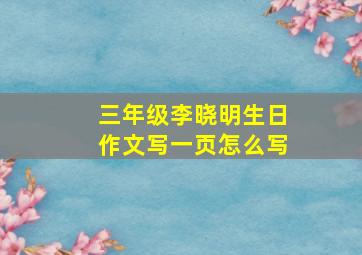 三年级李晓明生日作文写一页怎么写